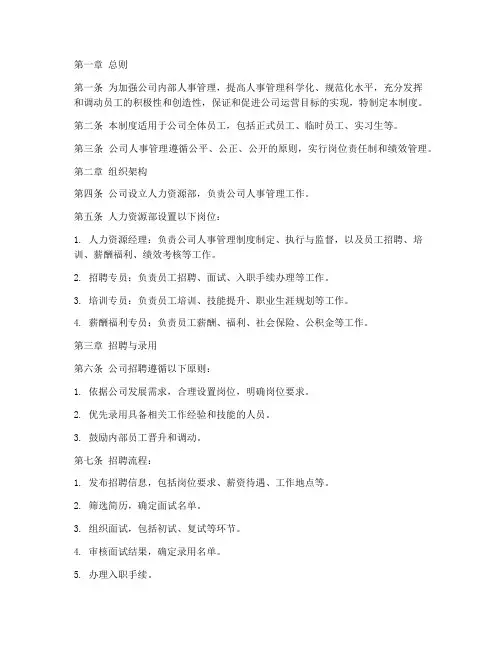 第一章 总则

第一条 为加强公司内部人事管理，提高人事管理科学化、规范化水平，充分发挥和调动员工的积极性和创造性，保证和促进公司运营目标的实现，特制定本制度。

第二条 本制度适用于公司全体员工，包括正式员工、临时员工、实习生等。

第三条 公司人事管理遵循公平、公正、公开的原则，实行岗位责任制和绩效管理。

第二章 组织架构

第四条 公司设立人力资源部，负责公司人事管理工作。

第五条 人力资源部设置以下岗位：

1. 人力资源经理：负责公司人事管理制度制定、执行与监督，以及员工招聘、培训、薪酬福利、绩效考核等工作。

2. 招聘专员：负责员工招聘、面试、入职手续办理等工作。

3. 培训专员：负责员工培训、技能提升、职业生涯规划等工作。

4. 薪酬福利专员：负责员工薪酬、福利、社会保险、公积金等工作。

第三章 招聘与录用

第六条 公司招聘遵循以下原则：

1. 依据公司发展需求，合理设置岗位，明确岗位要求。

2. 优先录用具备相关工作经验和技能的人员。

3. 鼓励内部员工晋升和调动。

第七条 招聘流程：

1. 发布招聘信息，包括岗位要求、薪资待遇、工作地点等。

2. 筛选简历，确定面试名单。

3. 组织面试，包括初试、复试等环节。

4. 审核面试结果，确定录用名单。

5. 办理入职手续。